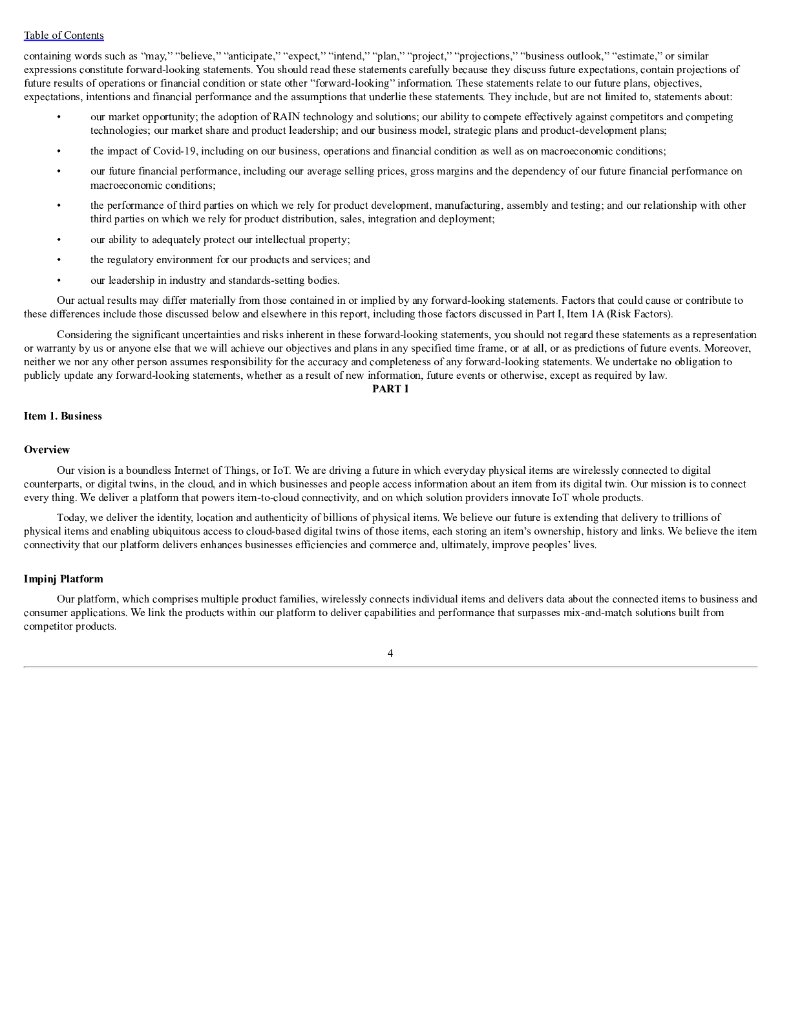 Table of Contents

containing words such as "may," "believe," "anticipate," "expect," "intend," "plan," "project," "projections," "business outlook," "estimate," or similar expressions constitute forward-looking statements. You should read these statements carefully because they discuss future expectations, contain projections of future results of operations or financial condition or state other "forward-looking" information. These statements relate to our future plans, objectives, expectations, intentions and financial performance and the assumptions that underlie these statements. They include, but are not limited to, statements about:

• our market opportunity; the adoption of RAIN technology and solutions; our ability to compete effectively against competitors and competing technologies; our market share and product leadership; and our business model, strategic plans and product-development plans;

• the impact of Covid-19, including on our business, operations and financial condition as well as on macroeconomic conditions;

• our future financial performance, including our average selling prices, gross margins and the dependency of our future financial performance on macroeconomic conditions;

• the performance of third parties on which we rely for product development, manufacturing, assembly and testing; and our relationship with other third parties on which we rely for product distribution, sales, integration and deployment;

• our ability to adequately protect our intellectual property;

• the regulatory environment for our products and services; and

• our leadership in industry and standards-setting bodies.

Our actual results may differ materially from those contained in or implied by any forward-looking statements. Factors that could cause or contribute to these differences include those discussed below and elsewhere in this report, including those factors discussed in Part I, Item 1A (Risk Factors).

Considering the significant uncertainties and risks inherent in these forward-looking statements, you should not regard these statements as a representation or warranty by us or anyone else that we will achieve our objectives and plans in any specified time frame, or at all, or as predictions of future events. Moreover, neither we nor any other person assumes responsibility for the accuracy and completeness of any forward-looking statements. We undertake no obligation to publicly update any forward-looking statements, whether as a result of new information, future events or otherwise, except as required by law.

PART I

Item 1. Business

Overview

Our vision is a boundless Internet of Things, or IoT. We are driving a future in which everyday physical items are wirelessly connected to digital counterparts, or digital twins, in the cloud, and in which businesses and people access information about an item from its digital twin. Our mission is to connect every thing. We deliver a platform that powers item-to-cloud connectivity, and on which solution providers innovate IoT whole products.

Today, we deliver the identity, location and authenticity of billions of physical items. We believe our future is extending that delivery to trillions of physical items and enabling ubiquitous access to cloud-based digital twins of those items, each storing an item's ownership, history and links. We believe the item connectivity that our platform delivers enhances businesses efficiencies and commerce and, ultimately, improve peoples' lives.

Impinj Platform

Our platform, which comprises multiple product families, wirelessly connects individual items and delivers data about the connected items to business and consumer applications. We link the products within our platform to deliver capabilities and performance that surpasses mix-and-match solutions built from competitor products.

4